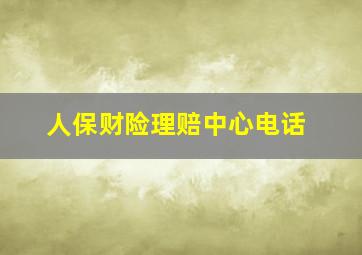 人保财险理赔中心电话